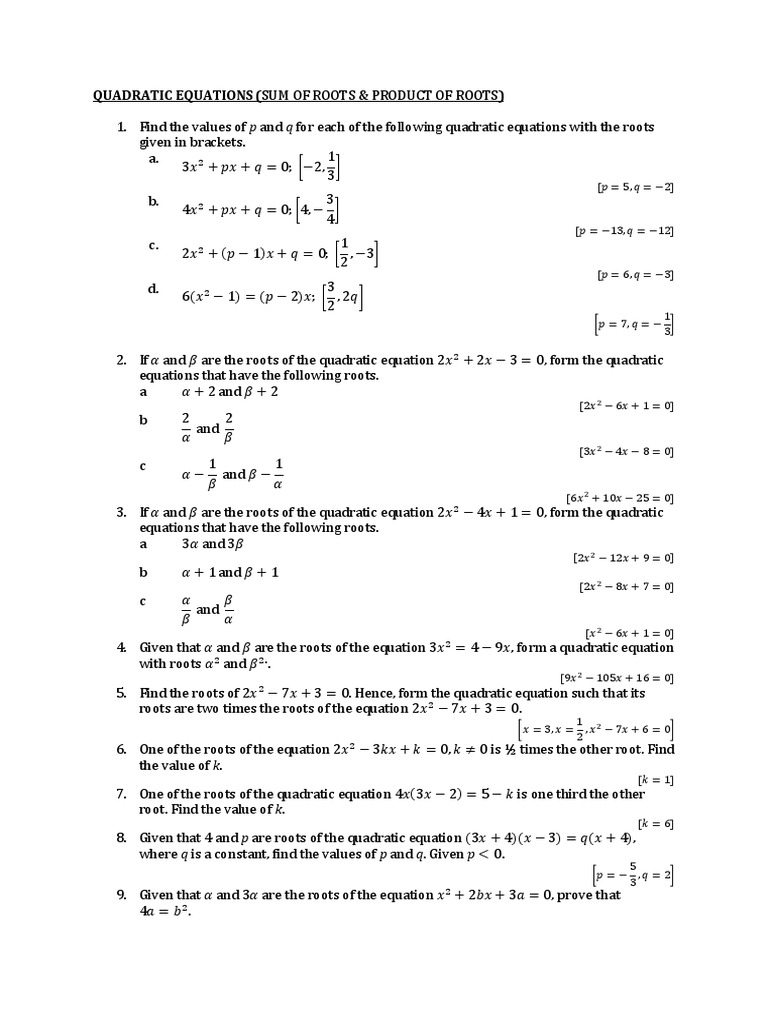 QUADRATIC EQUATIONS (SUM OF ROOTS & PRODUCT OF ROOTS)

1. Find the values of $p$ and $q$ for each of the following quadratic equations with the roots given in brackets.

a. $3x^2 + px + q = 0$; $\left[-2, \frac{1}{3}\right]$

$[p = 5, q = -2]$

b. $4x^2 + px + q = 0$; $\left[4, -\frac{3}{4}\right]$

$[p = -13, q = -12]$

c. $2x^2 + (p-1)x + q = 0$; $\left[\frac{1}{2}, -3\right]$

$[p = 6, q = -3]$

d. $6(x^2 - 1) = (p-2)x$; $\left[\frac{3}{2}, 2q\right]$

$\left[p = 7, q = -\frac{1}{3}\right]$

2. If $\alpha$ and $\beta$ are the roots of the quadratic equation $2x^2 + 2x - 3 = 0$, form the quadratic equations that have the following roots.

a $\alpha + 2$ and $\beta + 2$

$[2x^2 - 6x + 1 = 0]$

b $\frac{2}{\alpha}$ and $\frac{2}{\beta}$

$[3x^2 - 4x - 8 = 0]$

c $\alpha - \frac{1}{\beta}$ and $\beta - \frac{1}{\alpha}$

$[6x^2 + 10x - 25 = 0]$

3. If $\alpha$ and $\beta$ are the roots of the quadratic equation $2x^2 - 4x + 1 = 0$, form the quadratic equations that have the following roots.

a $3\alpha$ and $3\beta$

$[2x^2 - 12x + 9 = 0]$

b $\alpha + 1$ and $\beta + 1$

$[2x^2 - 8x + 7 = 0]$

c $\frac{\alpha}{\beta}$ and $\frac{\beta}{\alpha}$

$[x^2 - 6x + 1 = 0]$

4. Given that $\alpha$ and $\beta$ are the roots of the equation $3x^2 = 4 - 9x$, form a quadratic equation with roots $\alpha^2$ and $\beta^2$.

$[9x^2 - 105x + 16 = 0]$

5. Find the roots of $2x^2 - 7x + 3 = 0$. Hence, form the quadratic equation such that its roots are two times the roots of the equation $2x^2 - 7x + 3 = 0$.

$\left[x = 3, x = \frac{1}{2}, x^2 - 7x + 6 = 0\right]$

6. One of the roots of the equation $2x^2 - 3kx + k = 0, k \neq 0$ is ½ times the other root. Find the value of $k$.

$[k = 1]$

7. One of the roots of the quadratic equation $4x(3x - 2) = 5 - k$ is one third the other root. Find the value of $k$.

$[k = 6]$

8. Given that 4 and $p$ are roots of the quadratic equation $(3x + 4)(x - 3) = q(x + 4)$, where $q$ is a constant, find the values of $p$ and $q$. Given $p < 0$.

$\left[p = -\frac{5}{3}, q = 2\right]$

9. Given that $\alpha$ and $3\alpha$ are the roots of the equation $x^2 + 2bx + 3a = 0$, prove that $4a = b^2$.